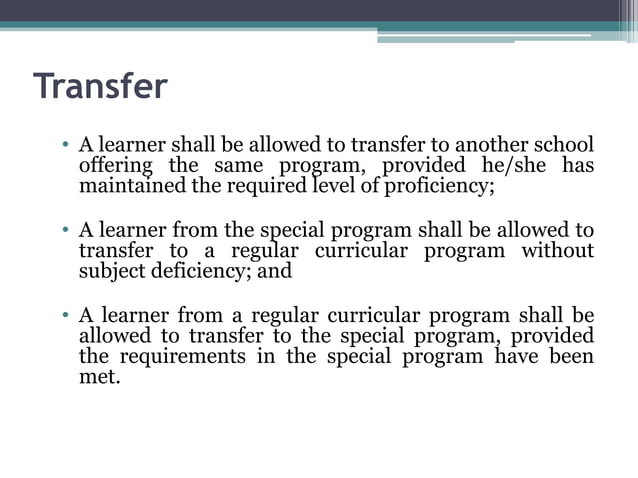 Transfer

• A learner shall be allowed to transfer to another school offering the same program, provided he/she has maintained the required level of proficiency;

• A learner from the special program shall be allowed to transfer to a regular curricular program without subject deficiency; and

• A learner from a regular curricular program shall be allowed to transfer to the special program, provided the requirements in the special program have been met.